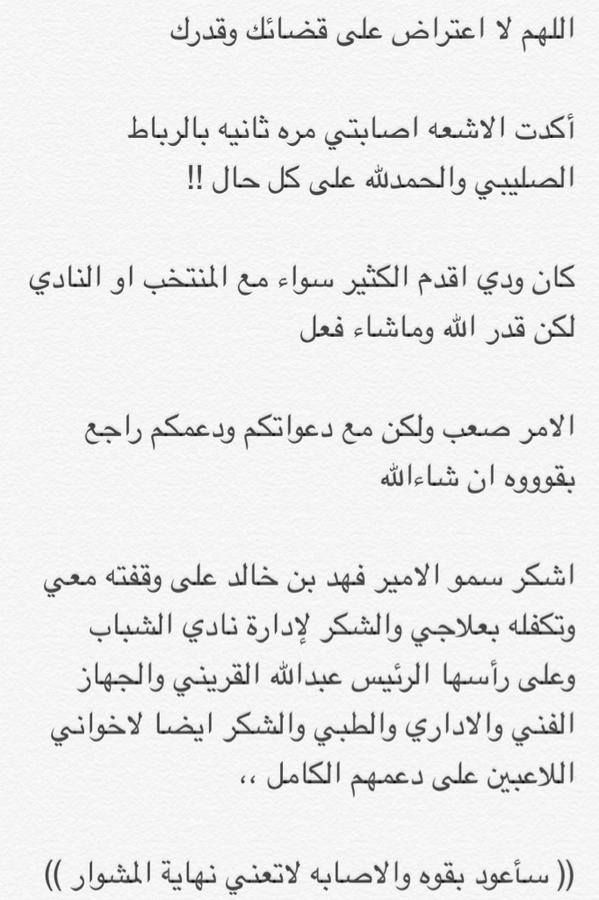 اللهم لا اعتراض على قضائك وقدرك

أكدت الاشعه اصابتي مره ثانيه بالرباط الصليبي والحمدلله على كل حال !!

كان ودي اقدم الكثير سواء مع المنتخب او النادي لكن قدر الله وماشاء فعل

الامر صعب ولكن مع دعواتكم ودعمكم راجع بقوووه ان شاءالله

اشكر سمو الامير فهد بن خالد على وقفته معي وتكفله بعلاجي والشكر لإدارة نادي الشباب وعلى رأسها الرئيس عبدالله القريني والجهاز الفني والاداري والطبي والشكر ايضا لاخواني اللاعبين على دعمهم الكامل ،،

(( سأعود بقوه والاصابه لاتعني نهاية المشوار ))